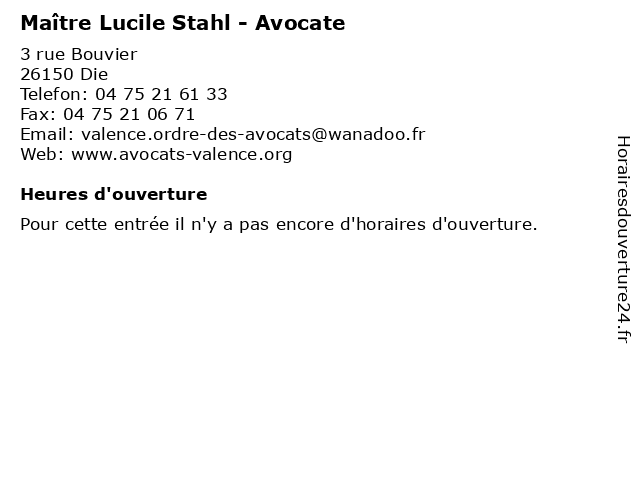 Maître Lucile Stahl - Avocate

3 rue Bouvier
26150 Die
Telefon: 04 75 21 61 33
Fax: 04 75 21 06 71
Email: valence.ordre-des-avocats@wanadoo.fr
Web: www.avocats-valence.org

Heures d'ouverture

Pour cette entrée il n'y a pas encore d'horaires d'ouverture.

Horairesdouverture24.fr